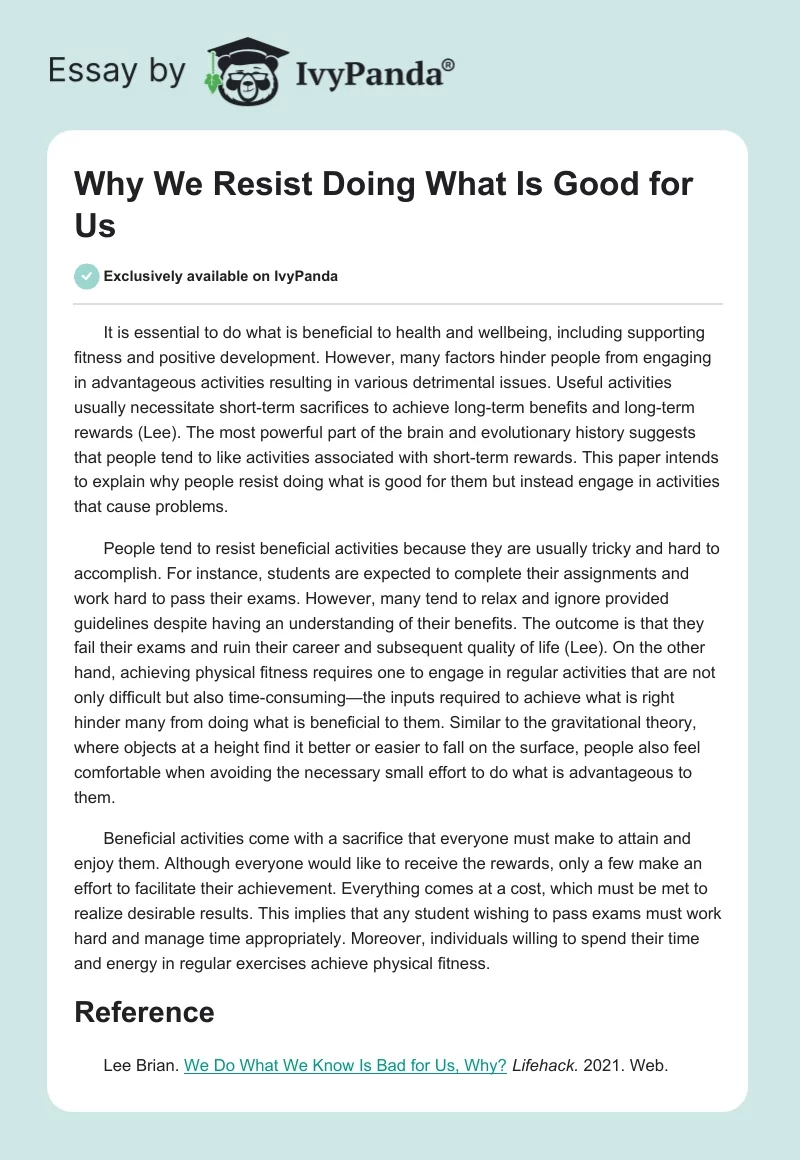 Essay by IvyPanda®

Why We Resist Doing What Is Good for Us

Exclusively available on IvyPanda

It is essential to do what is beneficial to health and wellbeing, including supporting fitness and positive development. However, many factors hinder people from engaging in advantageous activities resulting in various detrimental issues. Useful activities usually necessitate short-term sacrifices to achieve long-term benefits and long-term rewards (Lee). The most powerful part of the brain and evolutionary history suggests that people tend to like activities associated with short-term rewards. This paper intends to explain why people resist doing what is good for them but instead engage in activities that cause problems.

People tend to resist beneficial activities because they are usually tricky and hard to accomplish. For instance, students are expected to complete their assignments and work hard to pass their exams. However, many tend to relax and ignore provided guidelines despite having an understanding of their benefits. The outcome is that they fail their exams and ruin their career and subsequent quality of life (Lee). On the other hand, achieving physical fitness requires one to engage in regular activities that are not only difficult but also time-consuming—the inputs required to achieve what is right hinder many from doing what is beneficial to them. Similar to the gravitational theory, where objects at a height find it better or easier to fall on the surface, people also feel comfortable when avoiding the necessary small effort to do what is advantageous to them.

Beneficial activities come with a sacrifice that everyone must make to attain and enjoy them. Although everyone would like to receive the rewards, only a few make an effort to facilitate their achievement. Everything comes at a cost, which must be met to realize desirable results. This implies that any student wishing to pass exams must work hard and manage time appropriately. Moreover, individuals willing to spend their time and energy in regular exercises achieve physical fitness.

Reference

Lee Brian. We Do What We Know Is Bad for Us, Why? Lifehack. 2021. Web.